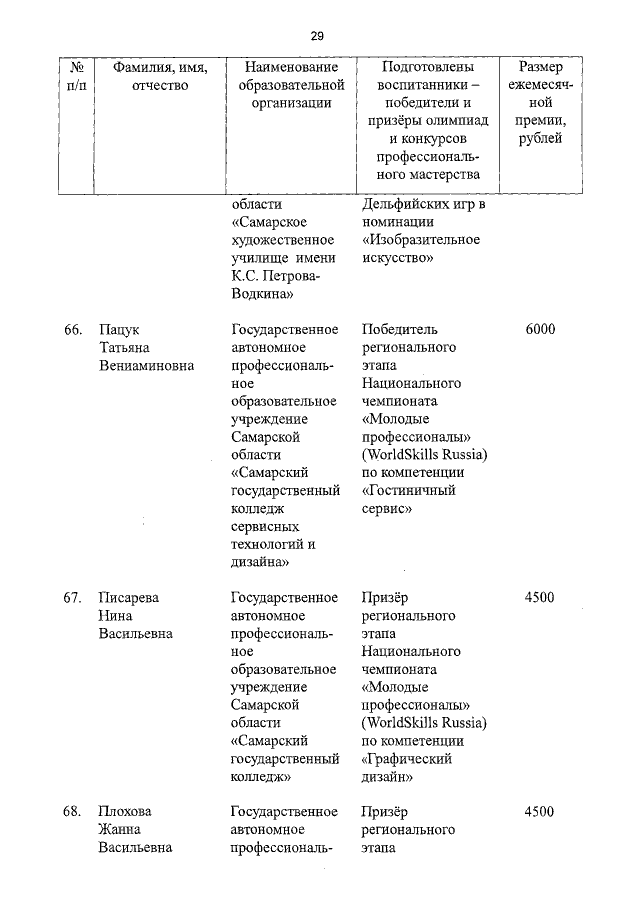 29

| № п/п | Фамилия, имя, отчество | Наименование образовательной организации | Подготовлены воспитанники – победители и призёры олимпиад и конкурсов профессионального мастерства | Размер ежемесячной премии, рублей |
|---|---|---|---|---|
| | | области «Самарское художественное училище имени К.С. Петрова-Водкина» | Дельфийских игр в номинации «Изобразительное искусство» | |
| 66. | Пацук Татьяна Вениаминовна | Государственное автономное профессиональное образовательное учреждение Самарской области «Самарский государственный колледж сервисных технологий и дизайна» | Победитель регионального этапа Национального чемпионата «Молодые профессионалы» (WorldSkills Russia) по компетенции «Гостиничный сервис» | 6000 |
| 67. | Писарева Нина Васильевна | Государственное автономное профессиональное образовательное учреждение Самарской области «Самарский государственный колледж» | Призёр регионального этапа Национального чемпионата «Молодые профессионалы» (WorldSkills Russia) по компетенции «Графический дизайн» | 4500 |
| 68. | Плохова Жанна Васильевна | Государственное автономное профессиональ- | Призёр регионального этапа | 4500 |